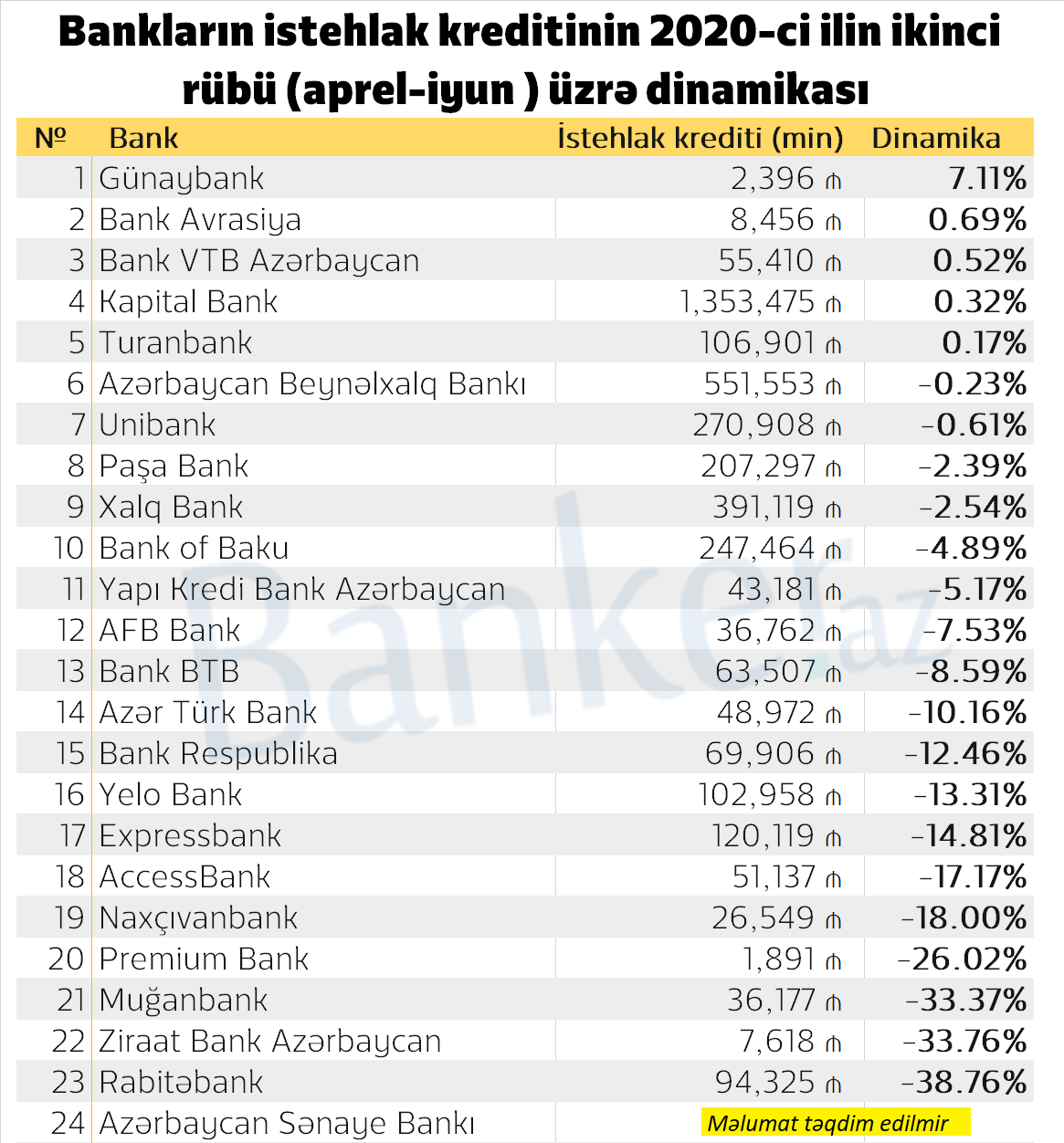 Bankların istehlak kreditinin 2020-ci ilin ikinci rübü (aprel-iyun ) üzrə dinamikası

| № | Bank | İstehlak krediti (min) | Dinamika |
|---|---|---|---|
| 1 | Günaybank | 2,396 ₼ | 7.11% |
| 2 | Bank Avrasiya | 8,456 ₼ | 0.69% |
| 3 | Bank VTB Azərbaycan | 55,410 ₼ | 0.52% |
| 4 | Kapital Bank | 1,353,475 ₼ | 0.32% |
| 5 | Turanbank | 106,901 ₼ | 0.17% |
| 6 | Azərbaycan Beynəlxalq Bankı | 551,553 ₼ | -0.23% |
| 7 | Unibank | 270,908 ₼ | -0.61% |
| 8 | Paşa Bank | 207,297 ₼ | -2.39% |
| 9 | Xalq Bank | 391,119 ₼ | -2.54% |
| 10 | Bank of Baku | 247,464 ₼ | -4.89% |
| 11 | Yapı Kredi Bank Azərbaycan | 43,181 ₼ | -5.17% |
| 12 | AFB Bank | 36,762 ₼ | -7.53% |
| 13 | Bank BTB | 63,507 ₼ | -8.59% |
| 14 | Azər Türk Bank | 48,972 ₼ | -10.16% |
| 15 | Bank Respublika | 69,906 ₼ | -12.46% |
| 16 | Yelo Bank | 102,958 ₼ | -13.31% |
| 17 | Expressbank | 120,119 ₼ | -14.81% |
| 18 | AccessBank | 51,137 ₼ | -17.17% |
| 19 | Naxçıvanbank | 26,549 ₼ | -18.00% |
| 20 | Premium Bank | 1,891 ₼ | -26.02% |
| 21 | Muğanbank | 36,177 ₼ | -33.37% |
| 22 | Ziraat Bank Azərbaycan | 7,618 ₼ | -33.76% |
| 23 | Rabitəbank | 94,325 ₼ | -38.76% |
| 24 | Azərbaycan Sənaye Bankı | Məlumat təqdim edilmir | |

Banker.az